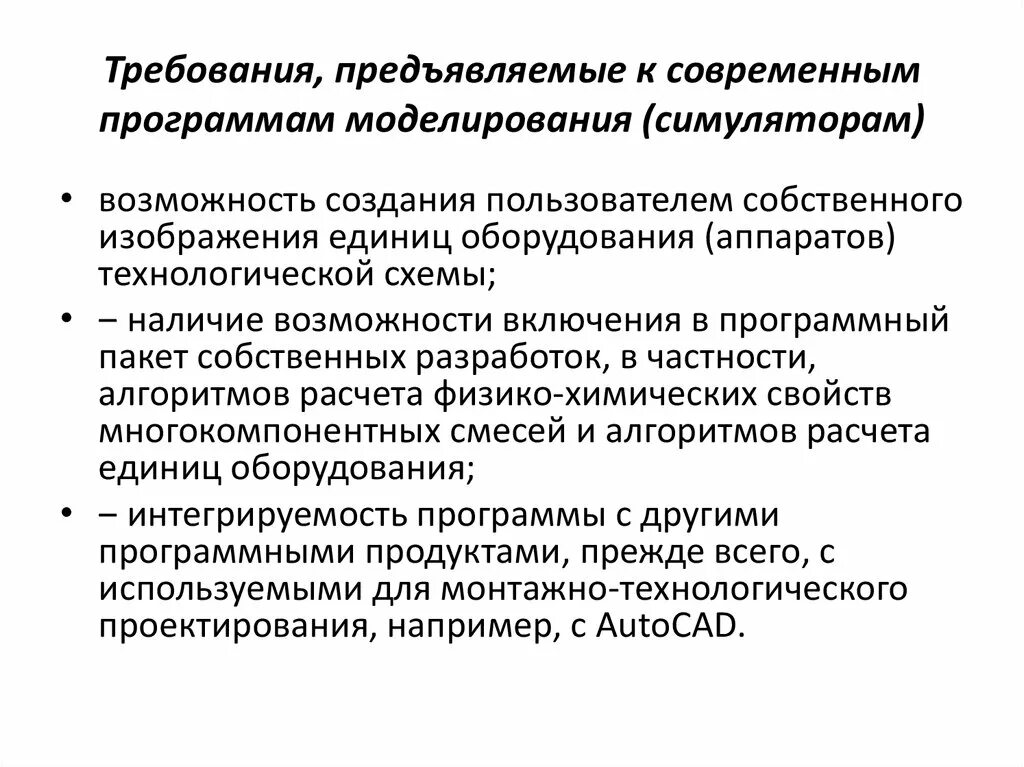 Требования, предъявляемые к современным программам моделирования (симуляторам)

• возможность создания пользователем собственного изображения единиц оборудования (аппаратов) технологической схемы;

• – наличие возможности включения в программный пакет собственных разработок, в частности, алгоритмов расчета физико-химических свойств многокомпонентных смесей и алгоритмов расчета единиц оборудования;

• – интегрируемость программы с другими программными продуктами, прежде всего, с используемыми для монтажно-технологического проектирования, например, с AutoCAD.